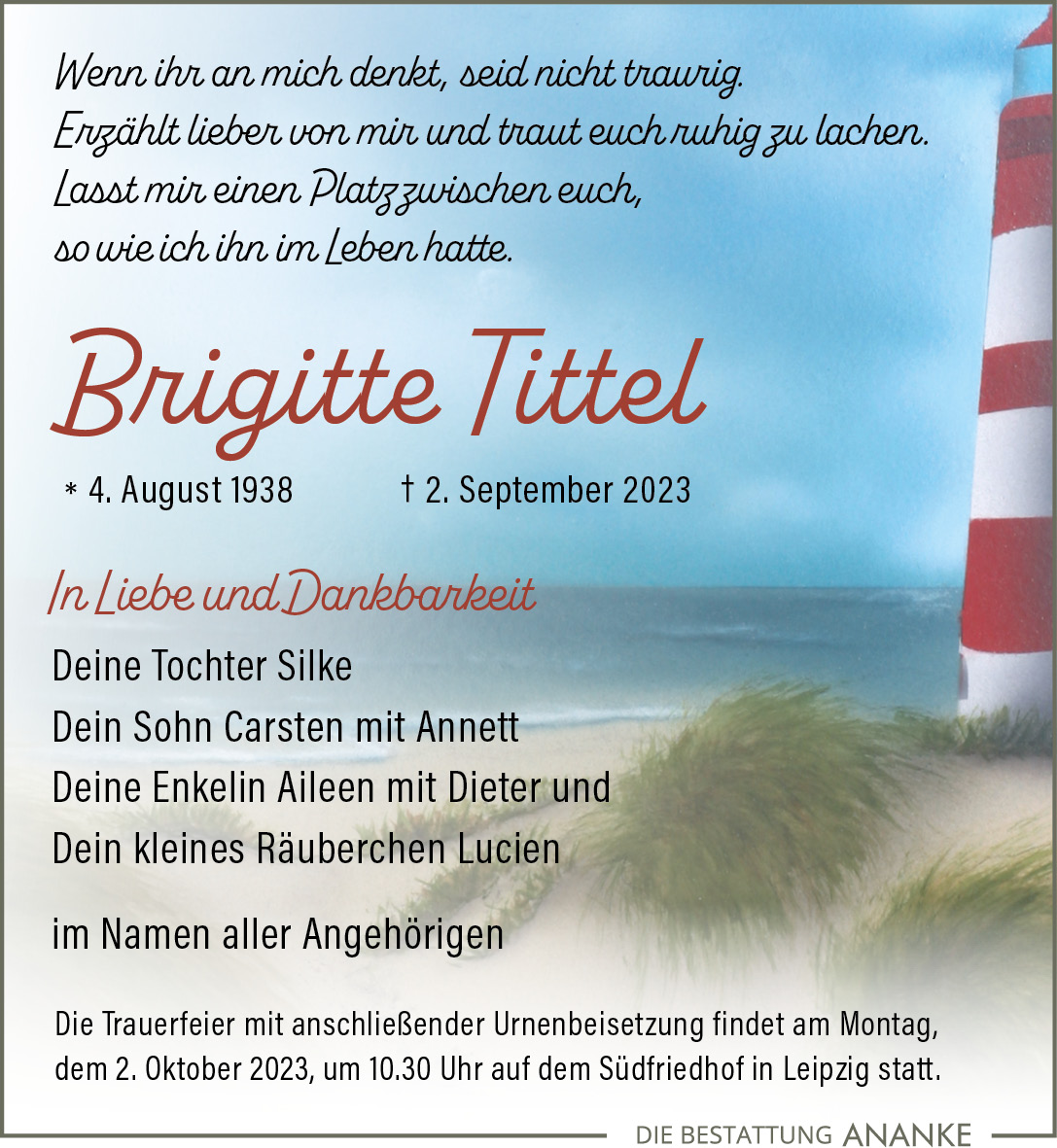 Wenn ihr an mich denkt, seid nicht traurig.
Erzählt lieber von mir und traut euch ruhig zu lachen.
Lasst mir einen Platz zwischen euch,
so wie ich ihn im Leben hatte.

Brigitte Tittel

* 4. August 1938 † 2. September 2023

In Liebe und Dankbarkeit

Deine Tochter Silke
Dein Sohn Carsten mit Annett
Deine Enkelin Aileen mit Dieter und
Dein kleines Räuberchen Lucien

im Namen aller Angehörigen

Die Trauerfeier mit anschließender Urnenbeisetzung findet am Montag, dem 2. Oktober 2023, um 10.30 Uhr auf dem Südfriedhof in Leipzig statt.

DIE BESTATTUNG ANANKE